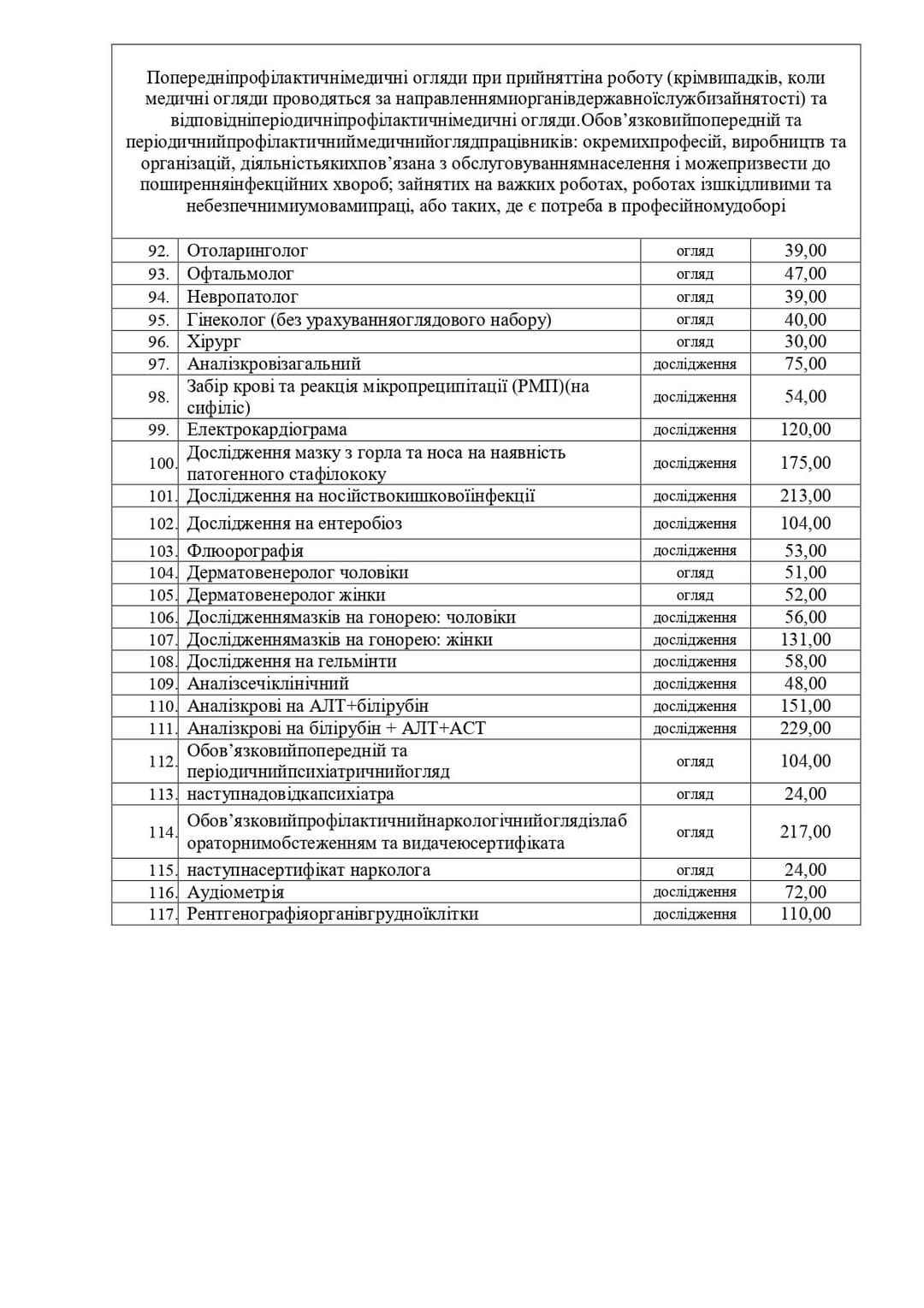 Попередніпрофілактичнімедичні огляди при прийняттіна роботу (крімвипадків, коли медичні огляди проводяться за направленнямиорганівдержавноїслужбизайнятості) та відповідніперіодичніпрофілактичнімедичні огляди.Обов'язковийпопередній та періодичнийпрофілактичниймедичнийоглядпрацівників: окремихпрофесій, виробництв та організацій, діяльністьякихпов'язана з обслуговуваннямнаселення і можепризвести до поширенняінфекційних хвороб; зайнятих на важких роботах, роботах ізшкідливими та небезпечнимиумовамипраці, або таких, де є потреба в професійномудоборі

| | | | |
|---|---|---|---|
| 92. | Отоларинголог | огляд | 39,00 |
| 93. | Офтальмолог | огляд | 47,00 |
| 94. | Невропатолог | огляд | 39,00 |
| 95. | Гінеколог (без урахуванняоглядового набору) | огляд | 40,00 |
| 96. | Хірург | огляд | 30,00 |
| 97. | Аналізкровізагальний | дослідження | 75,00 |
| 98. | Забір крові та реакція мікропреципітації (РМП)(на сифіліс) | дослідження | 54,00 |
| 99. | Електрокардіограма | дослідження | 120,00 |
| 100. | Дослідження мазку з горла та носа на наявність патогенного стафілококу | дослідження | 175,00 |
| 101. | Дослідження на носійствокишковоїінфекції | дослідження | 213,00 |
| 102. | Дослідження на ентеробіоз | дослідження | 104,00 |
| 103. | Флюорографія | дослідження | 53,00 |
| 104. | Дерматовенеролог чоловіки | огляд | 51,00 |
| 105. | Дерматовенеролог жінки | огляд | 52,00 |
| 106. | Дослідженнямазків на гонорею: чоловіки | дослідження | 56,00 |
| 107. | Дослідженнямазків на гонорею: жінки | дослідження | 131,00 |
| 108. | Дослідження на гельмінти | дослідження | 58,00 |
| 109. | Аналізсечіклінічний | дослідження | 48,00 |
| 110. | Аналізкрові на АЛТ+білірубін | дослідження | 151,00 |
| 111. | Аналізкрові на білірубін + АЛТ+АСТ | дослідження | 229,00 |
| 112. | Обов'язковийпопередній та періодичнийпсихіатричнийогляд | огляд | 104,00 |
| 113. | наступнадовідкапсихіатра | огляд | 24,00 |
| 114. | Обов'язковийпрофілактичнийнаркологічнийоглядізлабораторнимобстеженням та видачеюсертифіката | огляд | 217,00 |
| 115. | наступнасертифікат нарколога | огляд | 24,00 |
| 116. | Аудіометрія | дослідження | 72,00 |
| 117. | Рентгенографіяорганівгрудноїклітки | дослідження | 110,00 |